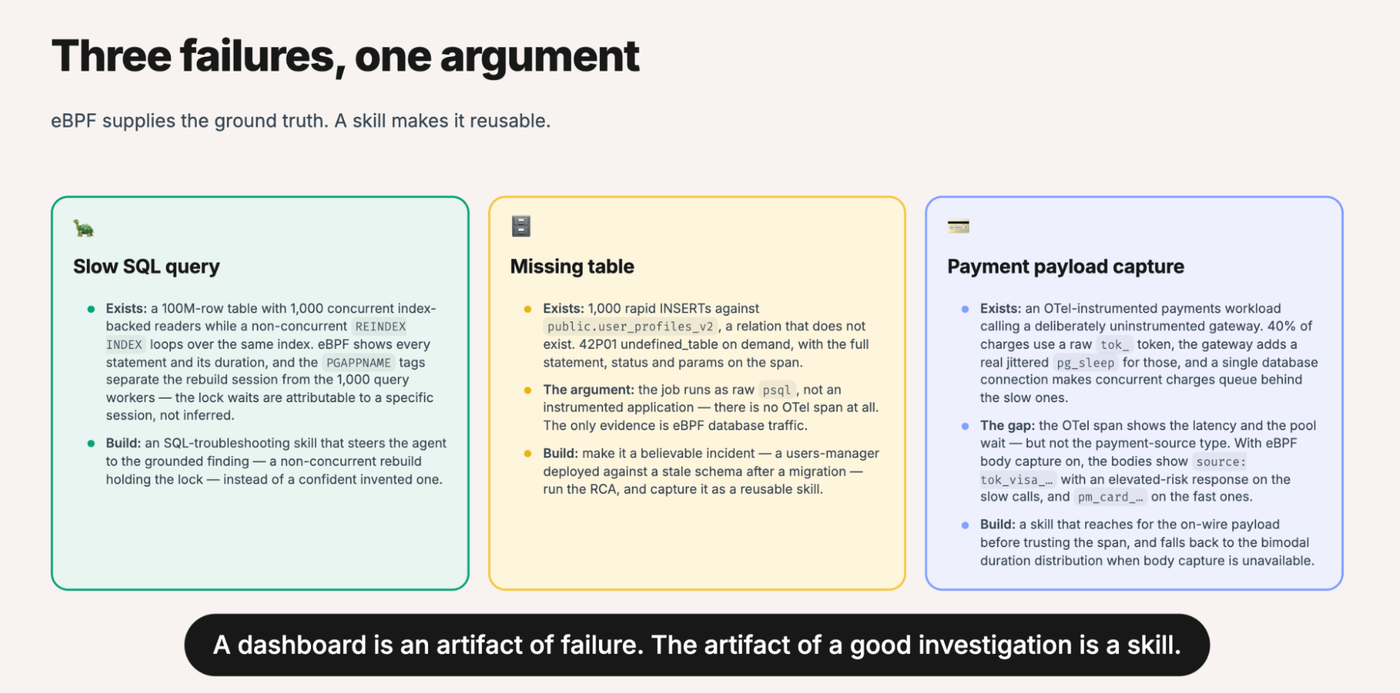 Three failures, one argument

eBPF supplies the ground truth. A skill makes it reusable.

Slow SQL query

• Exists: a 100M-row table with 1,000 concurrent index-backed readers while a non-concurrent REINDEX INDEX loops over the same index. eBPF shows every statement and its duration, and the PGAPPNAME tags separate the rebuild session from the 1,000 query workers — the lock waits are attributable to a specific session, not inferred.
• Build: an SQL-troubleshooting skill that steers the agent to the grounded finding — a non-concurrent rebuild holding the lock — instead of a confident invented one.

Missing table

• Exists: 1,000 rapid INSERTs against public.user_profiles_v2, a relation that does not exist. 42P01 undefined_table on demand, with the full statement, status and params on the span.
• The argument: the job runs as raw psql, not an instrumented application — there is no OTel span at all. The only evidence is eBPF database traffic.
• Build: make it a believable incident — a users-manager deployed against a stale schema after a migration — run the RCA, and capture it as a reusable skill.

Payment payload capture

• Exists: an OTel-instrumented payments workload calling a deliberately uninstrumented gateway. 40% of charges use a raw tok_ token, the gateway adds a real jittered pg_sleep for those, and a single database connection makes concurrent charges queue behind the slow ones.
• The gap: the OTel span shows the latency and the pool wait — but not the payment-source type. With eBPF body capture on, the bodies show source: tok_visa_… with an elevated-risk response on the slow calls, and pm_card_… on the fast ones.
• Build: a skill that reaches for the on-wire payload before trusting the span, and falls back to the bimodal duration distribution when body capture is unavailable.

A dashboard is an artifact of failure. The artifact of a good investigation is a skill.